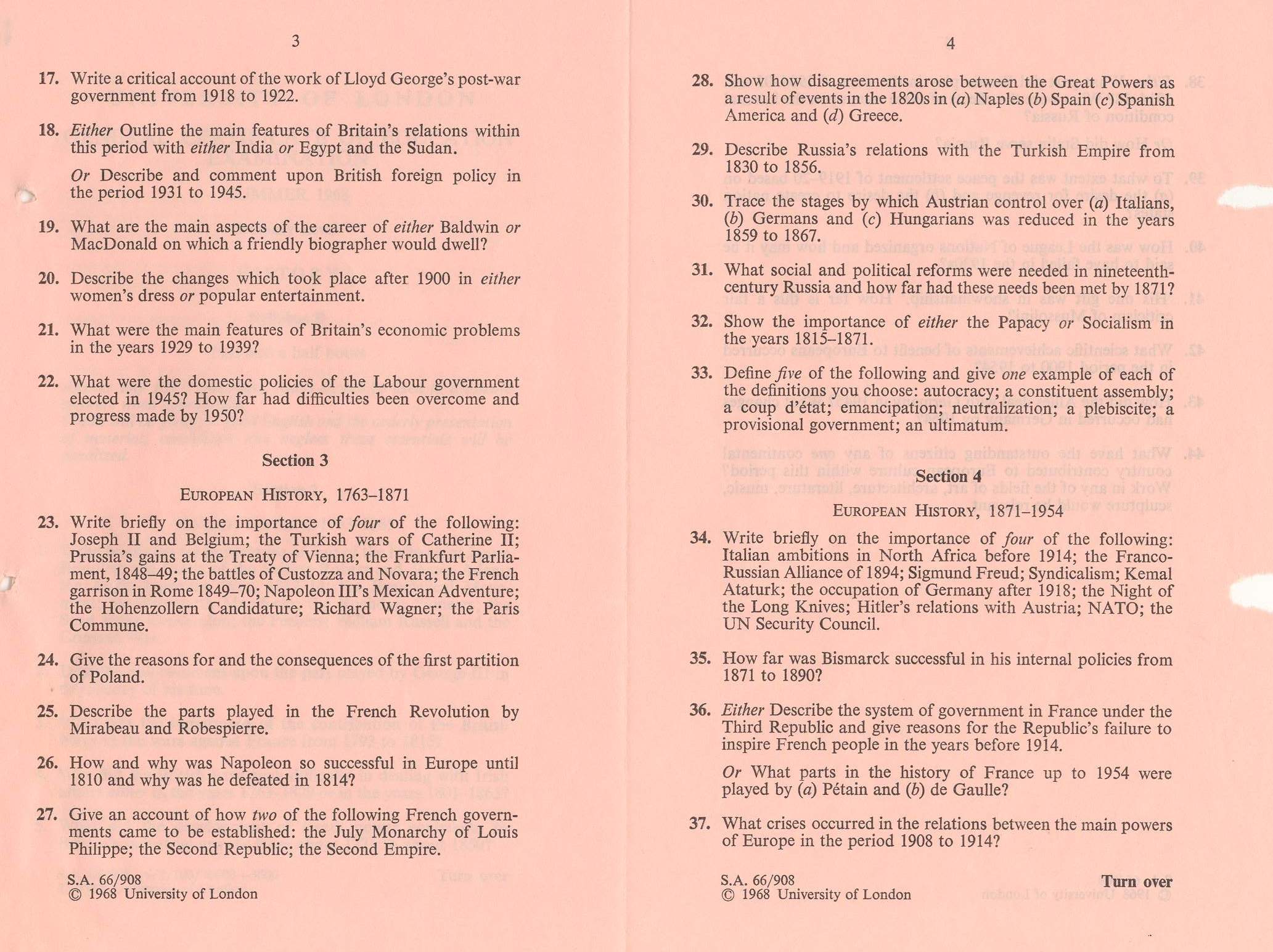 3

17. Write a critical account of the work of Lloyd George's post-war government from 1918 to 1922.

18. Either Outline the main features of Britain's relations within this period with either India or Egypt and the Sudan.

Or Describe and comment upon British foreign policy in the period 1931 to 1945.

19. What are the main aspects of the career of either Baldwin or MacDonald on which a friendly biographer would dwell?

20. Describe the changes which took place after 1900 in either women's dress or popular entertainment.

21. What were the main features of Britain's economic problems in the years 1929 to 1939?

22. What were the domestic policies of the Labour government elected in 1945? How far had difficulties been overcome and progress made by 1950?

Section 3

EUROPEAN HISTORY, 1763–1871

23. Write briefly on the importance of four of the following: Joseph II and Belgium; the Turkish wars of Catherine II; Prussia's gains at the Treaty of Vienna; the Frankfurt Parliament, 1848–49; the battles of Custozza and Novara; the French garrison in Rome 1849–70; Napoleon III's Mexican Adventure; the Hohenzollern Candidature; Richard Wagner; the Paris Commune.

24. Give the reasons for and the consequences of the first partition of Poland.

25. Describe the parts played in the French Revolution by Mirabeau and Robespierre.

26. How and why was Napoleon so successful in Europe until 1810 and why was he defeated in 1814?

27. Give an account of how two of the following French governments came to be established: the July Monarchy of Louis Philippe; the Second Republic; the Second Empire.

S.A. 66/908
© 1968 University of London

4

28. Show how disagreements arose between the Great Powers as a result of events in the 1820s in (a) Naples (b) Spain (c) Spanish America and (d) Greece.

29. Describe Russia's relations with the Turkish Empire from 1830 to 1856.

30. Trace the stages by which Austrian control over (a) Italians, (b) Germans and (c) Hungarians was reduced in the years 1859 to 1867.

31. What social and political reforms were needed in nineteenth-century Russia and how far had these needs been met by 1871?

32. Show the importance of either the Papacy or Socialism in the years 1815–1871.

33. Define five of the following and give one example of each of the definitions you choose: autocracy; a constituent assembly; a coup d'état; emancipation; neutralization; a plebiscite; a provisional government; an ultimatum.

Section 4

EUROPEAN HISTORY, 1871–1954

34. Write briefly on the importance of four of the following: Italian ambitions in North Africa before 1914; the Franco-Russian Alliance of 1894; Sigmund Freud; Syndicalism; Kemal Ataturk; the occupation of Germany after 1918; the Night of the Long Knives; Hitler's relations with Austria; NATO; the UN Security Council.

35. How far was Bismarck successful in his internal policies from 1871 to 1890?

36. Either Describe the system of government in France under the Third Republic and give reasons for the Republic's failure to inspire French people in the years before 1914.

Or What parts in the history of France up to 1954 were played by (a) Pétain and (b) de Gaulle?

37. What crises occurred in the relations between the main powers of Europe in the period 1908 to 1914?

S.A. 66/908
© 1968 University of London

Turn over